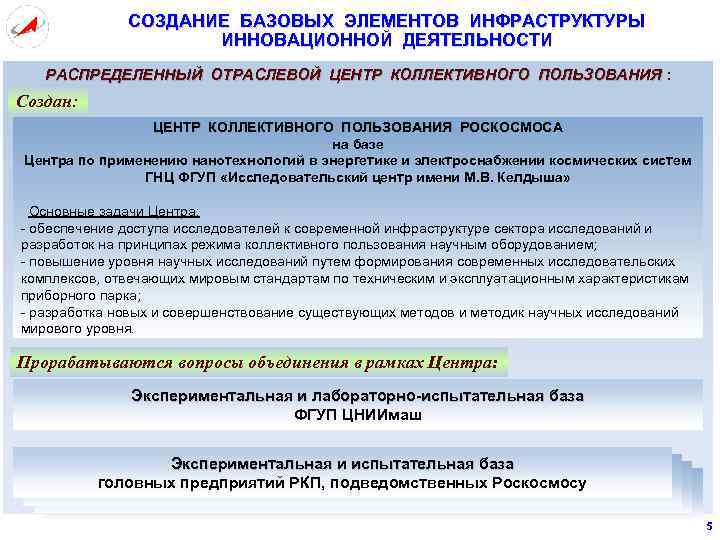 СОЗДАНИЕ БАЗОВЫХ ЭЛЕМЕНТОВ ИНФРАСТРУКТУРЫ ИННОВАЦИОННОЙ ДЕЯТЕЛЬНОСТИ

РАСПРЕДЕЛЕННЫЙ ОТРАСЛЕВОЙ ЦЕНТР КОЛЛЕКТИВНОГО ПОЛЬЗОВАНИЯ :

Создан:

ЦЕНТР КОЛЛЕКТИВНОГО ПОЛЬЗОВАНИЯ РОСКОСМОСА
на базе
Центра по применению нанотехнологий в энергетике и электроснабжении космических систем
ГНЦ ФГУП «Исследовательский центр имени М.В. Келдыша»

Основные задачи Центра:
- обеспечение доступа исследователей к современной инфраструктуре сектора исследований и разработок на принципах режима коллективного пользования научным оборудованием;
- повышение уровня научных исследований путем формирования современных исследовательских комплексов, отвечающих мировым стандартам по техническим и эксплуатационным характеристикам приборного парка;
- разработка новых и совершенствование существующих методов и методик научных исследований мирового уровня.

Прорабатываются вопросы объединения в рамках Центра:

Экспериментальная и лабораторно-испытательная база
ФГУП ЦНИИмаш

Экспериментальная и испытательная база
головных предприятий РКП, подведомственных Роскосмосу

5